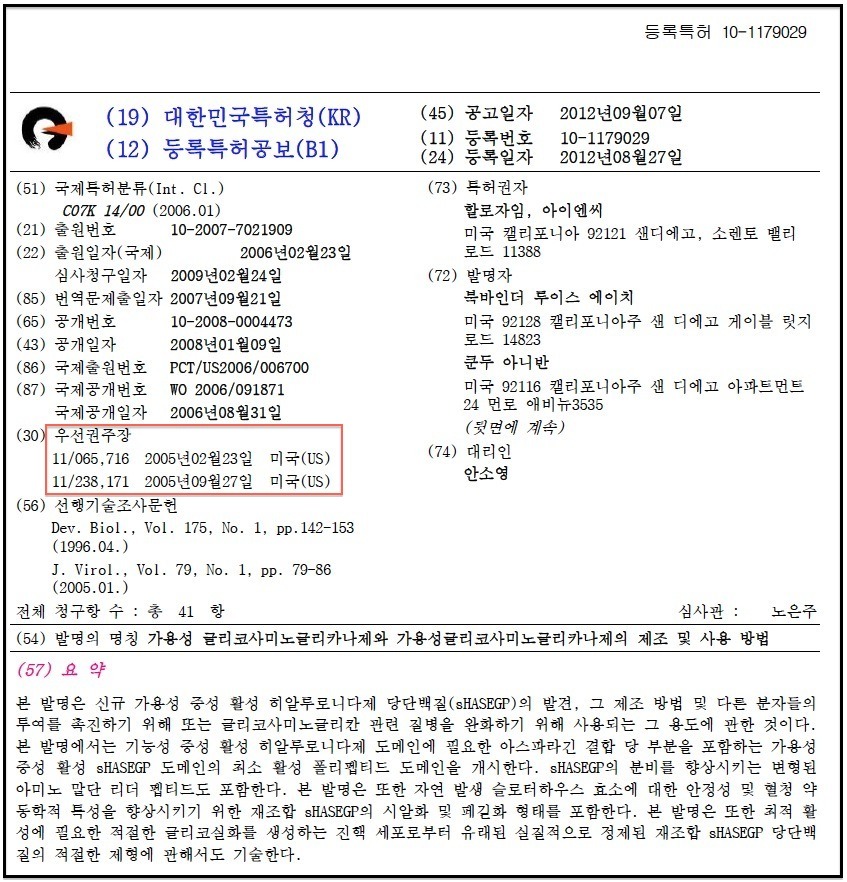 등록특허 10-1179029

(19) 대한민국특허청(KR)
(12) 등록특허공보(B1)

(45) 공고일자 2012년09월07일
(11) 등록번호 10-1179029
(24) 등록일자 2012년08월27일

(51) 국제특허분류(Int. Cl.)
C07K 14/00 (2006.01)
(21) 출원번호 10-2007-7021909
(22) 출원일자(국제) 2006년02월23일
심사청구일자 2009년02월24일
(85) 번역문제출일자 2007년09월21일
(65) 공개번호 10-2008-0004473
(43) 공개일자 2008년01월09일
(86) 국제출원번호 PCT/US2006/006700
(87) 국제공개번호 WO 2006/091871
국제공개일자 2006년08월31일
(30) 우선권주장
11/065,716 2005년02월23일 미국(US)
11/238,171 2005년09월27일 미국(US)
(56) 선행기술조사문헌
Dev. Biol., Vol. 175, No. 1, pp.142-153 (1996.04.)
J. Virol., Vol. 79, No. 1, pp. 79-86 (2005.01.)

(73) 특허권자
할로자임, 아이엔씨
미국 캘리포니아 92121 샌디에고, 소렌토 밸리 로드 11388
(72) 발명자
북바인더 루이스 에이치
미국 92128 캘리포니아주 샌 디에고 게이블 릿지 로드 14823
쿤두 아니반
미국 92116 캘리포니아주 샌 디에고 아파트먼트 24 먼로 애비뉴3535
(뒷면에 계속)
(74) 대리인
안소영

전체 청구항 수 : 총 41 항 심사관 : 노은주

(54) 발명의 명칭 가용성 글리코사미노글리카나제와 가용성글리코사미노글리카나제의 제조 및 사용 방법

(57) 요 약

본 발명은 신규 가용성 중성 활성 히알루로니다제 당단백질(sHASEGP)의 발견, 그 제조 방법 및 다른 분자들의 투여를 촉진하기 위해 또는 글리코사미노글리칸 관련 질병을 완화하기 위해 사용되는 그 용도에 관한 것이다. 본 발명에서는 기능성 중성 활성 히알루로니다제 도메인에 필요한 아스파라긴 결합 당 부분을 포함하는 가용성 중성 활성 sHASEGP 도메인의 최소 활성 폴리펩티드 도메인을 개시한다. sHASEGP의 분비를 향상시키는 변형된 아미노 말단 리더 펩티드도 포함한다. 본 발명은 또한 자연 발생 슬로터하우스 효소에 대한 안정성 및 혈청 약동학적 특성을 향상시키기 위한 재조합 sHASEGP의 시알화 및 페길화 형태를 포함한다. 본 발명은 또한 최적 활성에 필요한 적절한 글리코실화를 생성하는 진핵 세포로부터 유래된 실질적으로 정제된 재조합 sHASEGP 당단백질의 적절한 제형에 관해서도 기술한다.